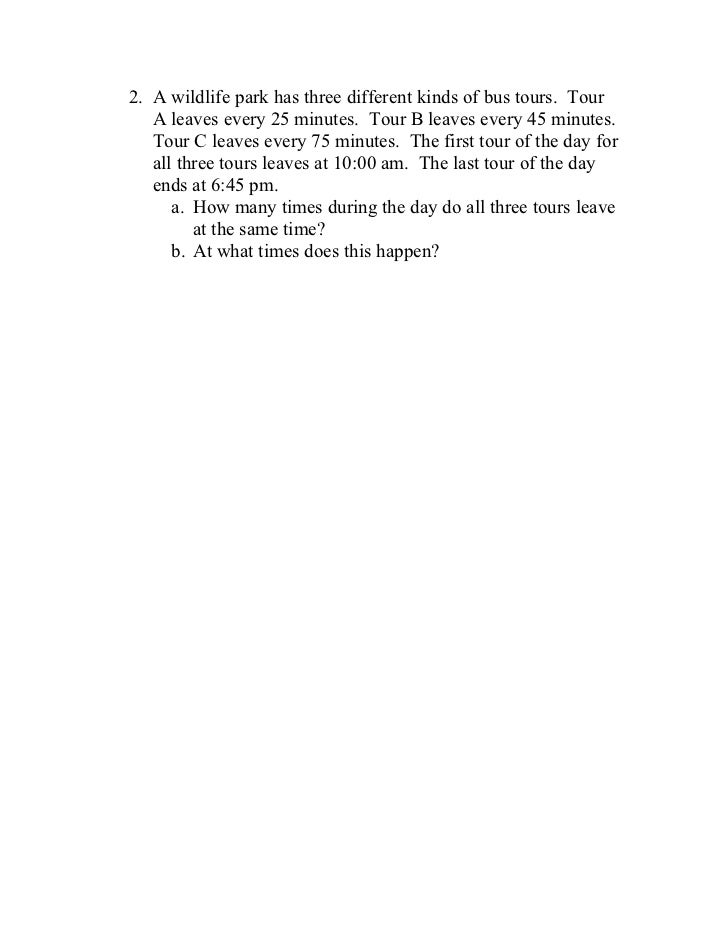 2. A wildlife park has three different kinds of bus tours. Tour A leaves every 25 minutes. Tour B leaves every 45 minutes. Tour C leaves every 75 minutes. The first tour of the day for all three tours leaves at 10:00 am. The last tour of the day ends at 6:45 pm.
a. How many times during the day do all three tours leave at the same time?
b. At what times does this happen?